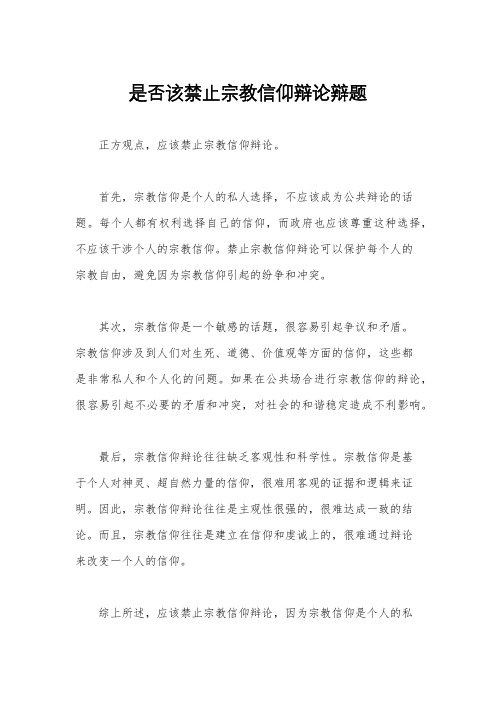 是否该禁止宗教信仰辩论辩题

正方观点，应该禁止宗教信仰辩论。

首先，宗教信仰是个人的私人选择，不应该成为公共辩论的话题。每个人都有权利选择自己的信仰，而政府也应该尊重这种选择，不应该干涉个人的宗教信仰。禁止宗教信仰辩论可以保护每个人的宗教自由，避免因为宗教信仰引起的纷争和冲突。

其次，宗教信仰是一个敏感的话题，很容易引起争议和矛盾。宗教信仰涉及到人们对生死、道德、价值观等方面的信仰，这些都是非常私人和个人化的问题。如果在公共场合进行宗教信仰的辩论，很容易引起不必要的矛盾和冲突，对社会的和谐稳定造成不利影响。

最后，宗教信仰辩论往往缺乏客观性和科学性。宗教信仰是基于个人对神灵、超自然力量的信仰，很难用客观的证据和逻辑来证明。因此，宗教信仰辩论往往是主观性很强的，很难达成一致的结论。而且，宗教信仰往往是建立在信仰和虔诚上的，很难通过辩论来改变一个人的信仰。

综上所述，应该禁止宗教信仰辩论，因为宗教信仰是个人的私